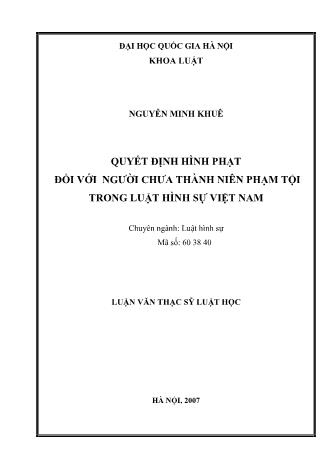 ĐẠI HỌC QUỐC GIA HÀ NỘI
KHOA LUẬT

NGUYỄN MINH KHUÊ

QUYẾT ĐỊNH HÌNH PHẠT
ĐỐI VỚI NGƯỜI CHƯA THÀNH NIÊN PHẠM TỘI
TRONG LUẬT HÌNH SỰ VIỆT NAM

Chuyên ngành: Luật hình sự
Mã số: 60 38 40

LUẬN VĂN THẠC SỸ LUẬT HỌC

HÀ NỘI, 2007